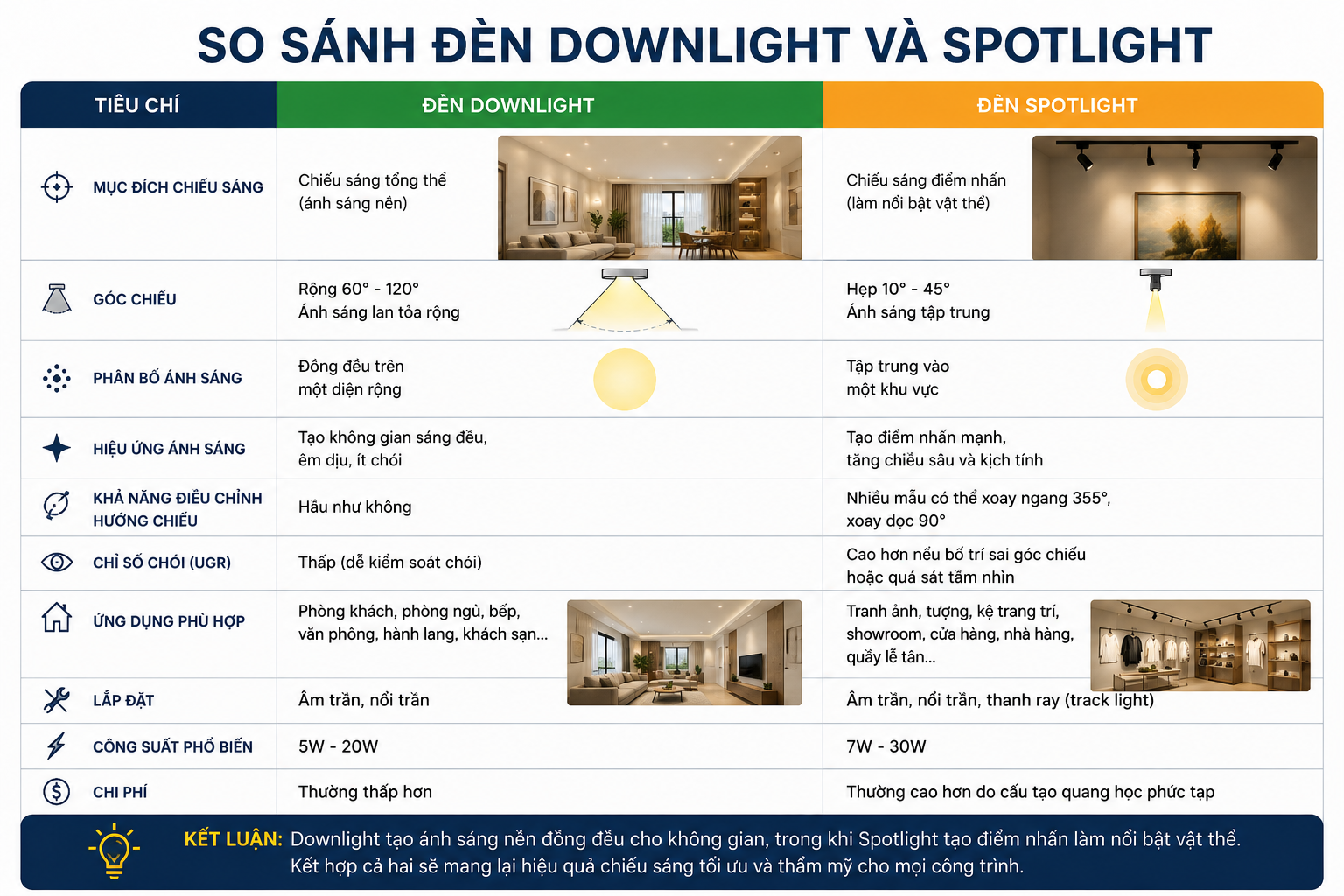 SO SÁNH ĐÈN DOWNLIGHT VÀ SPOTLIGHT

| TIÊU CHÍ | ĐÈN DOWNLIGHT | ĐÈN SPOTLIGHT |
|---|---|---|
| MỤC ĐÍCH CHIẾU SÁNG | Chiếu sáng tổng thể (ánh sáng nền) | Chiếu sáng điểm nhấn (làm nổi bật vật thể) |
| GÓC CHIẾU | Rộng 60° - 120° Ánh sáng lan tỏa rộng | Hẹp 10° - 45° Ánh sáng tập trung |
| PHÂN BỐ ÁNH SÁNG | Đồng đều trên một diện rộng | Tập trung vào một khu vực |
| HIỆU ỨNG ÁNH SÁNG | Tạo không gian sáng đều, êm dịu, ít chói | Tạo điểm nhấn mạnh, tăng chiều sâu và kịch tính |
| KHẢ NĂNG ĐIỀU CHỈNH HƯỚNG CHIẾU | Hầu như không | Nhiều mẫu có thể xoay ngang 355°, xoay dọc 90° |
| CHỈ SỐ CHÓI (UGR) | Thấp (dễ kiểm soát chói) | Cao hơn nếu bố trí sai góc chiếu hoặc quá sát tầm nhìn |
| ỨNG DỤNG PHÙ HỢP | Phòng khách, phòng ngủ, bếp, văn phòng, hành lang, khách sạn... | Tranh ảnh, tượng, kệ trang trí, showroom, cửa hàng, nhà hàng, quầy lễ tân... |
| LẮP ĐẶT | Âm trần, nổi trần | Âm trần, nổi trần, thanh ray (track light) |
| CÔNG SUẤT PHỔ BIẾN | 5W - 20W | 7W - 30W |
| CHI PHÍ | Thường thấp hơn | Thường cao hơn do cấu tạo quang học phức tạp |

KẾT LUẬN: Downlight tạo ánh sáng nền đồng đều cho không gian, trong khi Spotlight tạo điểm nhấn làm nổi bật vật thể. Kết hợp cả hai sẽ mang lại hiệu quả chiếu sáng tối ưu và thẩm mỹ cho mọi công trình.